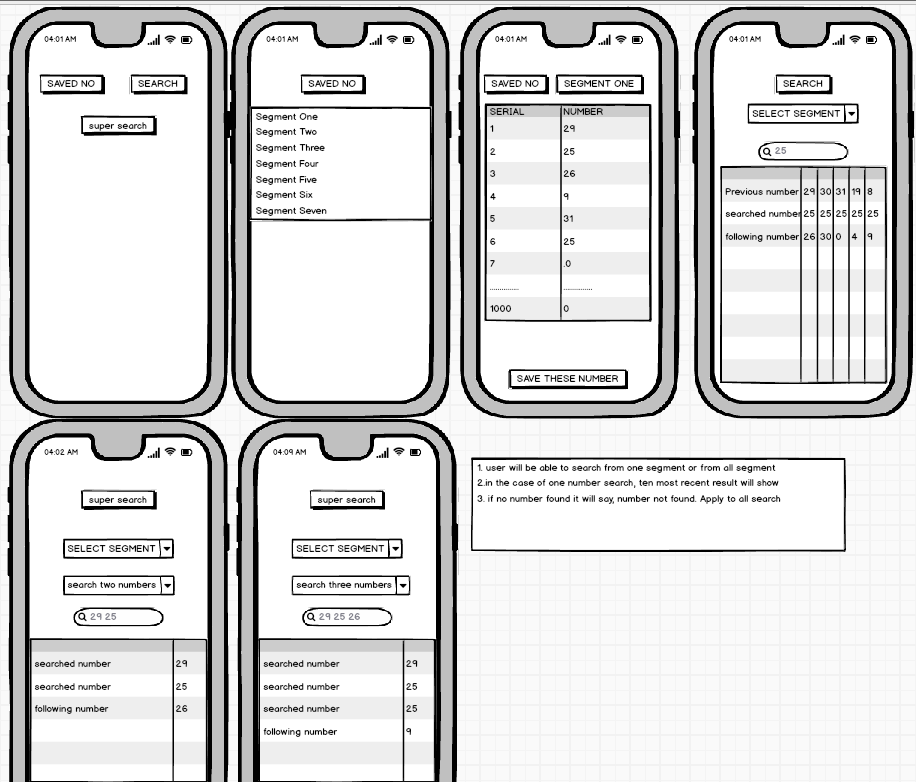 04:01 AM

SAVED NO

SEARCH

super search

04:01 AM

SAVED NO

Segment One
Segment Two
Segment Three
Segment Four
Segment Five
Segment Six
Segment Seven

04:01 AM

SAVED NO

SEGMENT ONE

| SERIAL | NUMBER |
|---|---|
| 1 | 29 |
| 2 | 25 |
| 3 | 26 |
| 4 | 9 |
| 5 | 31 |
| 6 | 25 |
| 7 | .0 |
| ............ | ............ |
| 1000 | 0 |

SAVE THESE NUMBER

04:01 AM

SEARCH

SELECT SEGMENT

25

| Previous number | 29 | 30 | 31 | 19 | 8 |
|---|---|---|---|---|---|
| searched number | 25 | 25 | 25 | 25 | 25 |
| following number | 26 | 30 | 0 | 4 | 9 |

04:02 AM

super search

SELECT SEGMENT

search two numbers

29 25

| searched number | 29 |
|---|---|
| searched number | 25 |
| following number | 26 |

04:09 AM

super search

SELECT SEGMENT

search three numbers

29 25 26

| searched number | 29 |
|---|---|
| searched number | 25 |
| searched number | 25 |
| following number | 9 |

1. user will be able to search from one segment or from all segment
2.in the case of one number search, ten most recent result will show
3. if no number found it will say, number not found. Apply to all search